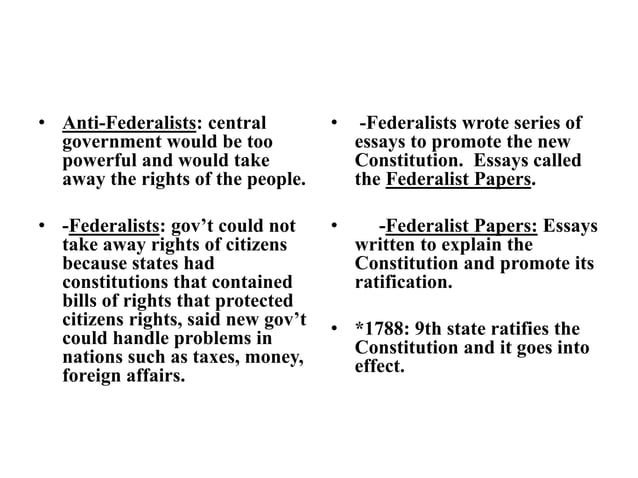 • Anti-Federalists: central government would be too powerful and would take away the rights of the people.

• -Federalists: gov’t could not take away rights of citizens because states had constitutions that contained bills of rights that protected citizens rights, said new gov’t could handle problems in nations such as taxes, money, foreign affairs.

• -Federalists wrote series of essays to promote the new Constitution. Essays called the Federalist Papers.

• -Federalist Papers: Essays written to explain the Constitution and promote its ratification.

• *1788: 9th state ratifies the Constitution and it goes into effect.